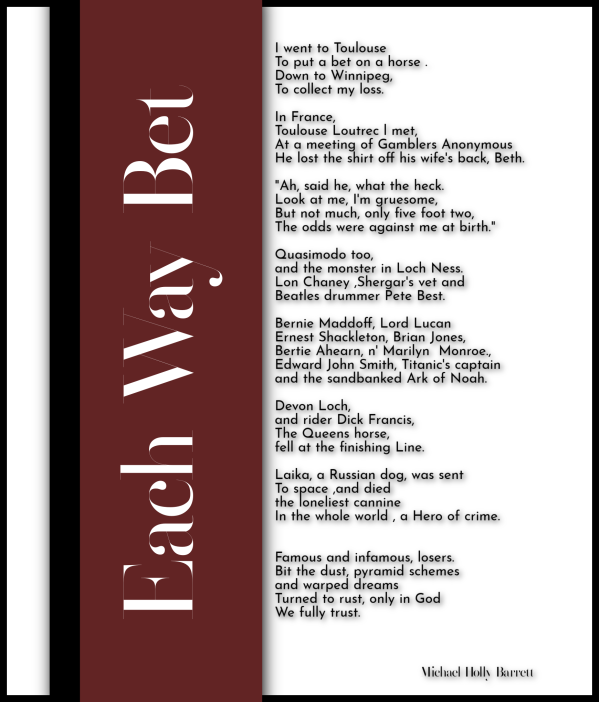 Each Way Bet

I went to Toulouse
To put a bet on a horse .
Down to Winnipeg,
To collect my loss.

In France,
Toulouse Loutrec I met,
At a meeting of Gamblers Anonymous
He lost the shirt off his wife's back, Beth.

"Ah, said he, what the heck.
Look at me, I'm gruesome,
But not much, only five foot two,
The odds were against me at birth."

Quasimodo too,
and the monster in Loch Ness.
Lon Chaney ,Shergar's vet and
Beatles drummer Pete Best.

Bernie Maddoff, Lord Lucan
Ernest Shackleton, Brian Jones,
Bertie Ahearn, n' Marilyn Monroe.,
Edward John Smith, Titanic's captain
and the sandbanked Ark of Noah.

Devon Loch,
and rider Dick Francis,
The Queens horse,
fell at the finishing Line.

Laika, a Russian dog, was sent
To space ,and died
the loneliest cannine
In the whole world , a Hero of crime.

Famous and infamous, losers.
Bit the dust, pyramid schemes
and warped dreams
Turned to rust, only in God
We fully trust.

Michael Holly Barrett